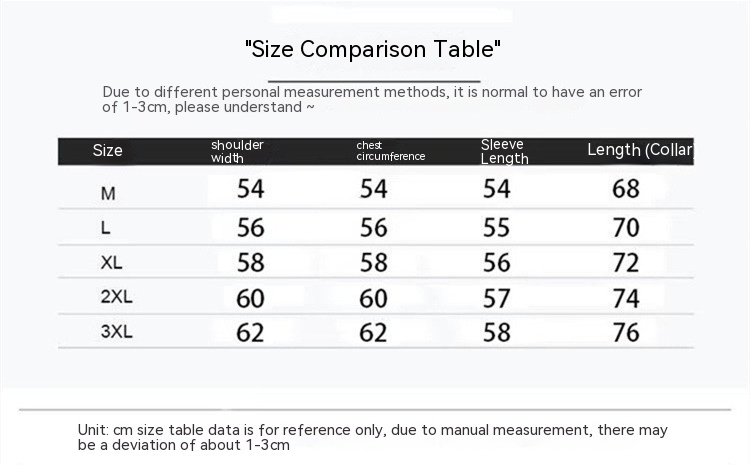 "Size Comparison Table"

Due to different personal measurement methods, it is normal to have an error of 1-3cm, please understand ~

| Size | shoulder width | chest circumference | Sleeve Length | Length (Collar |
|---|---|---|---|---|
| M | 54 | 54 | 54 | 68 |
| L | 56 | 56 | 55 | 70 |
| XL | 58 | 58 | 56 | 72 |
| 2XL | 60 | 60 | 57 | 74 |
| 3XL | 62 | 62 | 58 | 76 |

Unit: cm size table data is for reference only, due to manual measurement, there may be a deviation of about 1-3cm